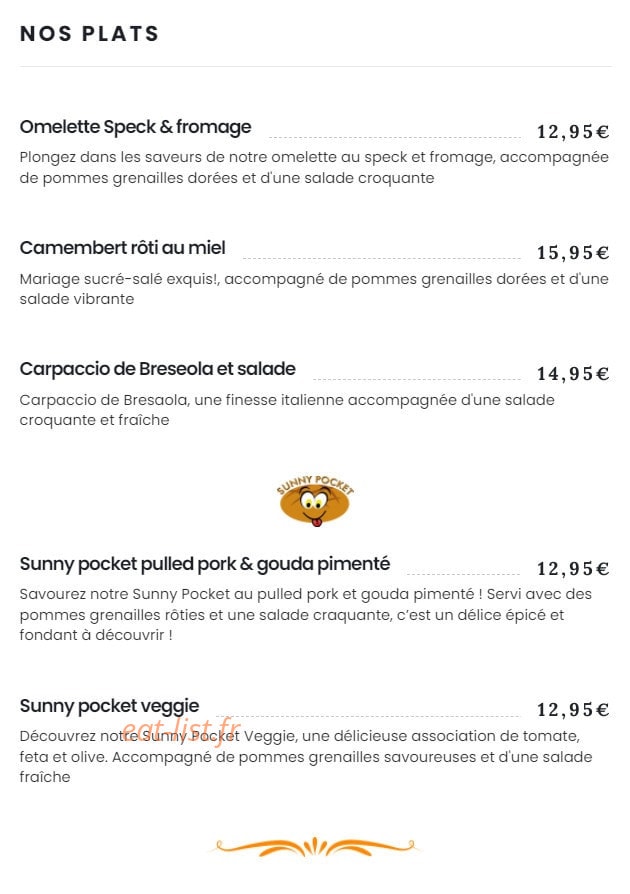 NOS PLATS

Omelette Speck & fromage 12,95€

Plongez dans les saveurs de notre omelette au speck et fromage, accompagnée de pommes grenailles dorées et d'une salade croquante

Camembert rôti au miel 15,95€

Mariage sucré-salé exquis!, accompagné de pommes grenailles dorées et d'une salade vibrante

Carpaccio de Breseola et salade 14,95€

Carpaccio de Bresaola, une finesse italienne accompagnée d'une salade croquante et fraîche

SUNNY POCKET

Sunny pocket pulled pork & gouda pimenté 12,95€

Savourez notre Sunny Pocket au pulled pork et gouda pimenté ! Servi avec des pommes grenailles rôties et une salade craquante, c'est un délice épicé et fondant à découvrir !

Sunny pocket veggie 12,95€

Découvrez notre Sunny Pocket Veggie, une délicieuse association de tomate, feta et olive. Accompagné de pommes grenailles savoureuses et d'une salade fraîche

eat-list.fr